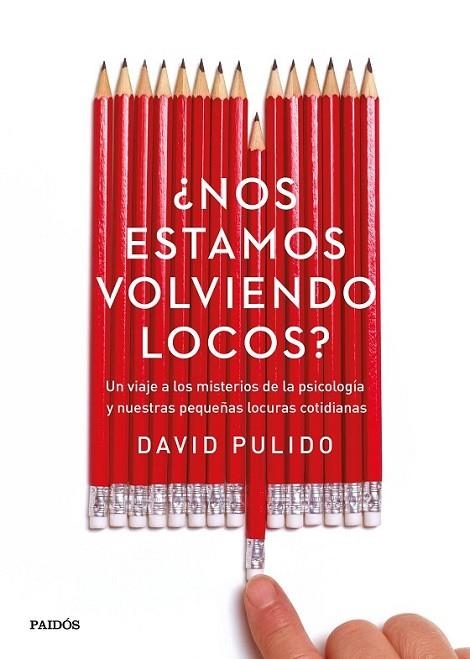 ¿NOS ESTAMOS VOLVIENDO LOCOS?

Un viaje a los misterios de la psicología y nuestras pequeñas locuras cotidianas

DAVID PULIDO

PAIDÓS